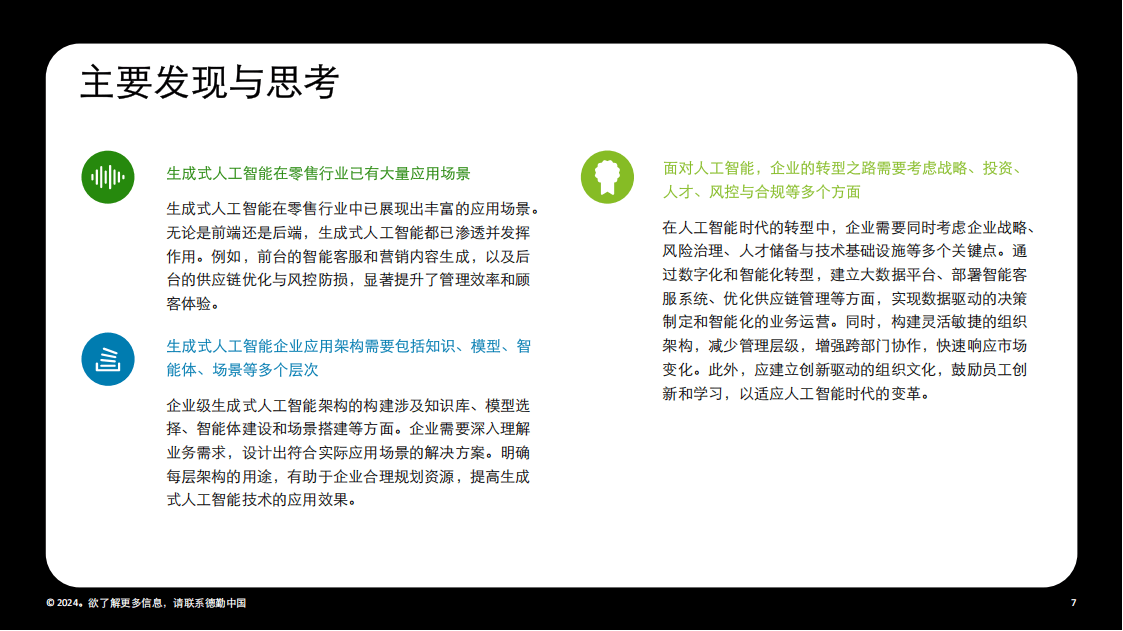 主要发现与思考

生成式人工智能在零售行业已有大量应用场景

生成式人工智能在零售行业中已展现出丰富的应用场景。无论是前端还是后端，生成式人工智能都已渗透并发挥作用。例如，前台的智能客服和营销内容生成，以及后台的供应链优化与风控防损，显著提升了管理效率和顾客体验。

生成式人工智能企业应用架构需要包括知识、模型、智能体、场景等多个层次

企业级生成式人工智能架构的构建涉及知识库、模型选择、智能体建设和场景搭建等方面。企业需要深入理解业务需求，设计出符合实际应用场景的解决方案。明确每层架构的用途，有助于企业合理规划资源，提高生成式人工智能技术的应用效果。

面对人工智能，企业的转型之路需要考虑战略、投资、人才、风控与合规等多个方面

在人工智能时代的转型中，企业需要同时考虑企业战略、风险治理、人才储备与技术基础设施等多个关键点。通过数字化和智能化转型，建立大数据平台、部署智能客服系统、优化供应链管理等方面，实现数据驱动的决策制定和智能化的业务运营。同时，构建灵活敏捷的组织架构，减少管理层级，增强跨部门协作，快速响应市场变化。此外，应建立创新驱动的组织文化，鼓励员工创新和学习，以适应人工智能时代的变革。

© 2024。欲了解更多信息，请联系德勤中国

7